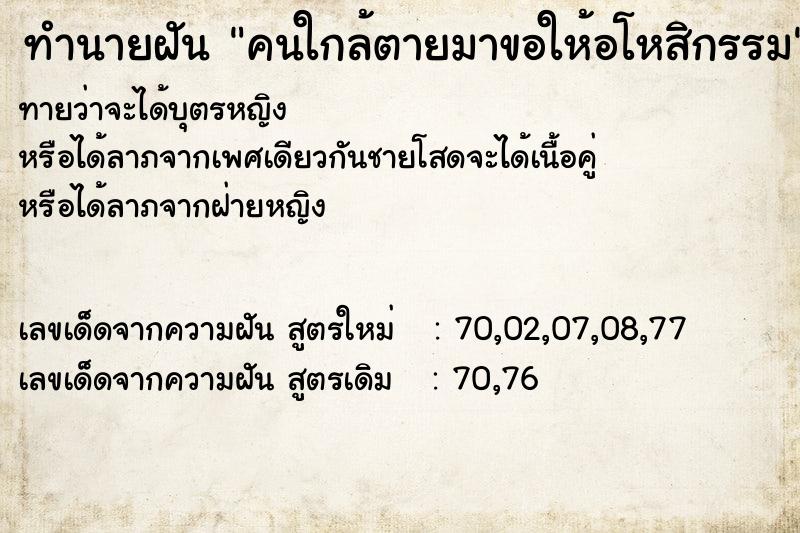 ทำนายฝัน "คนใกล้ตายมาขอให้อโหสิกรรม"

ทายว่าจะได้บุตรหญิง
หรือได้ลาภจากเพศเดียวกันชายโสดจะได้เนื้อคู่
หรือได้ลาภจากฝ่ายหญิง

เลขเด็ดจากความฝัน สูตรใหม่ : 70,02,07,08,77
เลขเด็ดจากความฝัน สูตรเดิม : 70,76